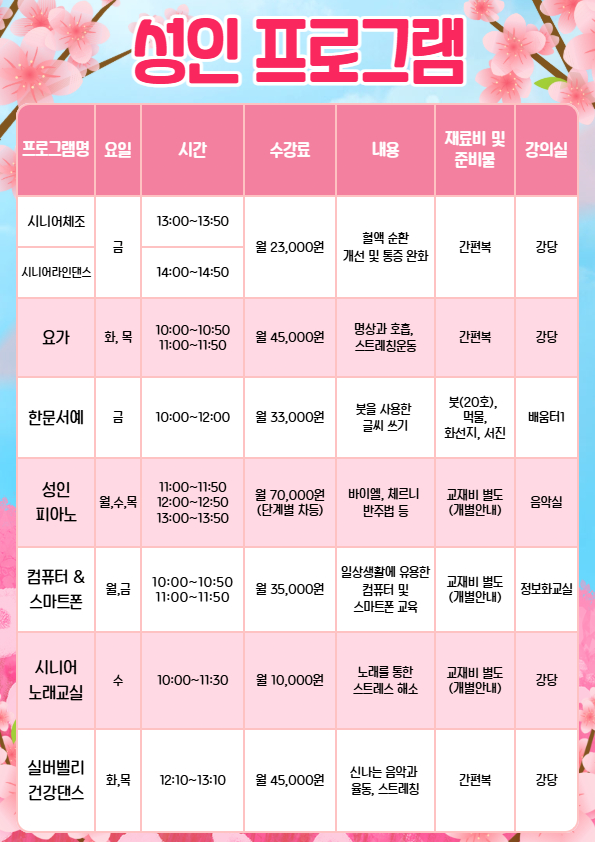 성인 프로그램

| 프로그램명 | 요일 | 시간 | 수강료 | 내용 | 재료비 및 준비물 | 강의실 |
|---|---|---|---|---|---|---|
| 시니어체조 | 금 | 13:00~13:50 | 월 23,000원 | 혈액 순환 개선 및 통증 완화 | 간편복 | 강당 |
| 시니어라인댄스 |  | 14:00~14:50 |  |  |  |  |
| 요가 | 화, 목 | 10:00~10:50 11:00~11:50 | 월 45,000원 | 명상과 호흡, 스트레칭운동 | 간편복 | 강당 |
| 한문서예 | 금 | 10:00~12:00 | 월 33,000원 | 붓을 사용한 글씨 쓰기 | 붓(20호), 먹물, 화선지, 서진 | 배움터1 |
| 성인 피아노 | 월,수,목 | 11:00~11:50 12:00~12:50 13:00~13:50 | 월 70,000원 (단계별 차등) | 바이엘, 체르니 반주법 등 | 교재비 별도 (개별안내) | 음악실 |
| 컴퓨터 & 스마트폰 | 월,금 | 10:00~10:50 11:00~11:50 | 월 35,000원 | 일상생활에 유용한 컴퓨터 및 스마트폰 교육 | 교재비 별도 (개별안내) | 정보화교실 |
| 시니어 노래교실 | 수 | 10:00~11:30 | 월 10,000원 | 노래를 통한 스트레스 해소 | 교재비 별도 (개별안내) | 강당 |
| 실버벨리 건강댄스 | 화,목 | 12:10~13:10 | 월 45,000원 | 신나는 음악과 율동, 스트레칭 | 간편복 | 강당 |